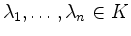 $\lambda_1, \ldots, \lambda_n \in K$